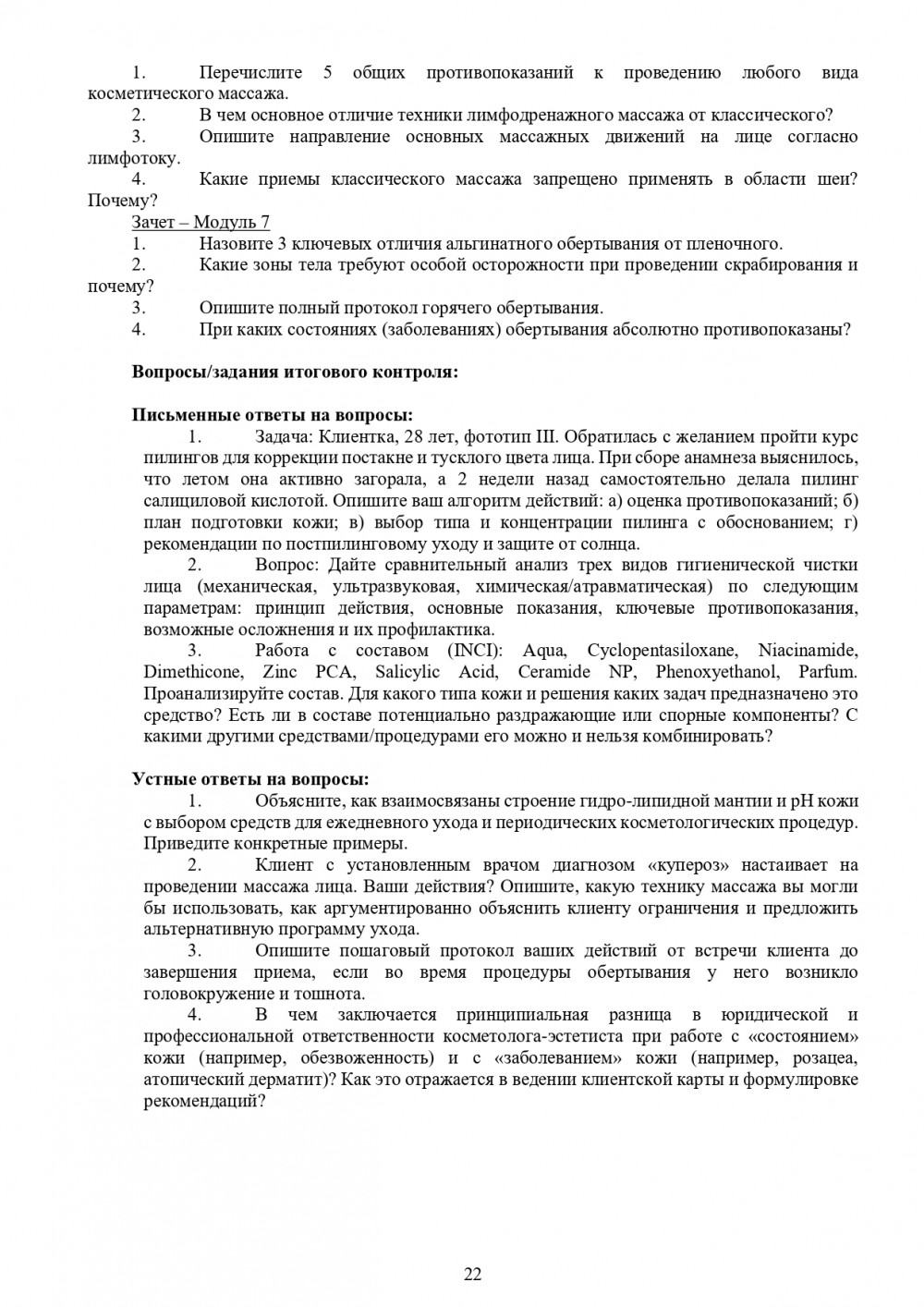 1. Перечислите 5 общих противопоказаний к проведению любого вида косметического массажа.
2. В чем основное отличие техники лимфодренажного массажа от классического?
3. Опишите направление основных массажных движений на лице согласно лимфотоку.
4. Какие приемы классического массажа запрещено применять в области шеи? Почему?
Зачет – Модуль 7
1. Назовите 3 ключевых отличия альгинатного обертывания от пленочного.
2. Какие зоны тела требуют особой осторожности при проведении скрабирования и почему?
3. Опишите полный протокол горячего обертывания.
4. При каких состояниях (заболеваниях) обертывания абсолютно противопоказаны?

Вопросы/задания итогового контроля:

Письменные ответы на вопросы:
1. Задача: Клиентка, 28 лет, фототип III. Обратилась с желанием пройти курс пилингов для коррекции постакне и тусклого цвета лица. При сборе анамнеза выяснилось, что летом она активно загорала, а 2 недели назад самостоятельно делала пилинг салициловой кислотой. Опишите ваш алгоритм действий: а) оценка противопоказаний; б) план подготовки кожи; в) выбор типа и концентрации пилинга с обоснованием; г) рекомендации по постпилинговому уходу и защите от солнца.
2. Вопрос: Дайте сравнительный анализ трех видов гигиенической чистки лица (механическая, ультразвуковая, химическая/атравматическая) по следующим параметрам: принцип действия, основные показания, ключевые противопоказания, возможные осложнения и их профилактика.
3. Работа с составом (INCI): Aqua, Cyclopentasiloxane, Niacinamide, Dimethicone, Zinc PCA, Salicylic Acid, Ceramide NP, Phenoxyethanol, Parfum. Проанализируйте состав. Для какого типа кожи и решения каких задач предназначено это средство? Есть ли в составе потенциально раздражающие или спорные компоненты? С какими другими средствами/процедурами его можно и нельзя комбинировать?

Устные ответы на вопросы:
1. Объясните, как взаимосвязаны строение гидро-липидной мантии и pH кожи с выбором средств для ежедневного ухода и периодических косметологических процедур. Приведите конкретные примеры.
2. Клиент с установленным врачом диагнозом «купероз» настаивает на проведении массажа лица. Ваши действия? Опишите, какую технику массажа вы могли бы использовать, как аргументированно объяснить клиенту ограничения и предложить альтернативную программу ухода.
3. Опишите пошаговый протокол ваших действий от встречи клиента до завершения приема, если во время процедуры обертывания у него возникло головокружение и тошнота.
4. В чем заключается принципиальная разница в юридической и профессиональной ответственности косметолога-эстетиста при работе с «состоянием» кожи (например, обезвоженность) и с «заболеванием» кожи (например, розацеа, атопический дерматит)? Как это отражается в ведении клиентской карты и формулировке рекомендаций?

22